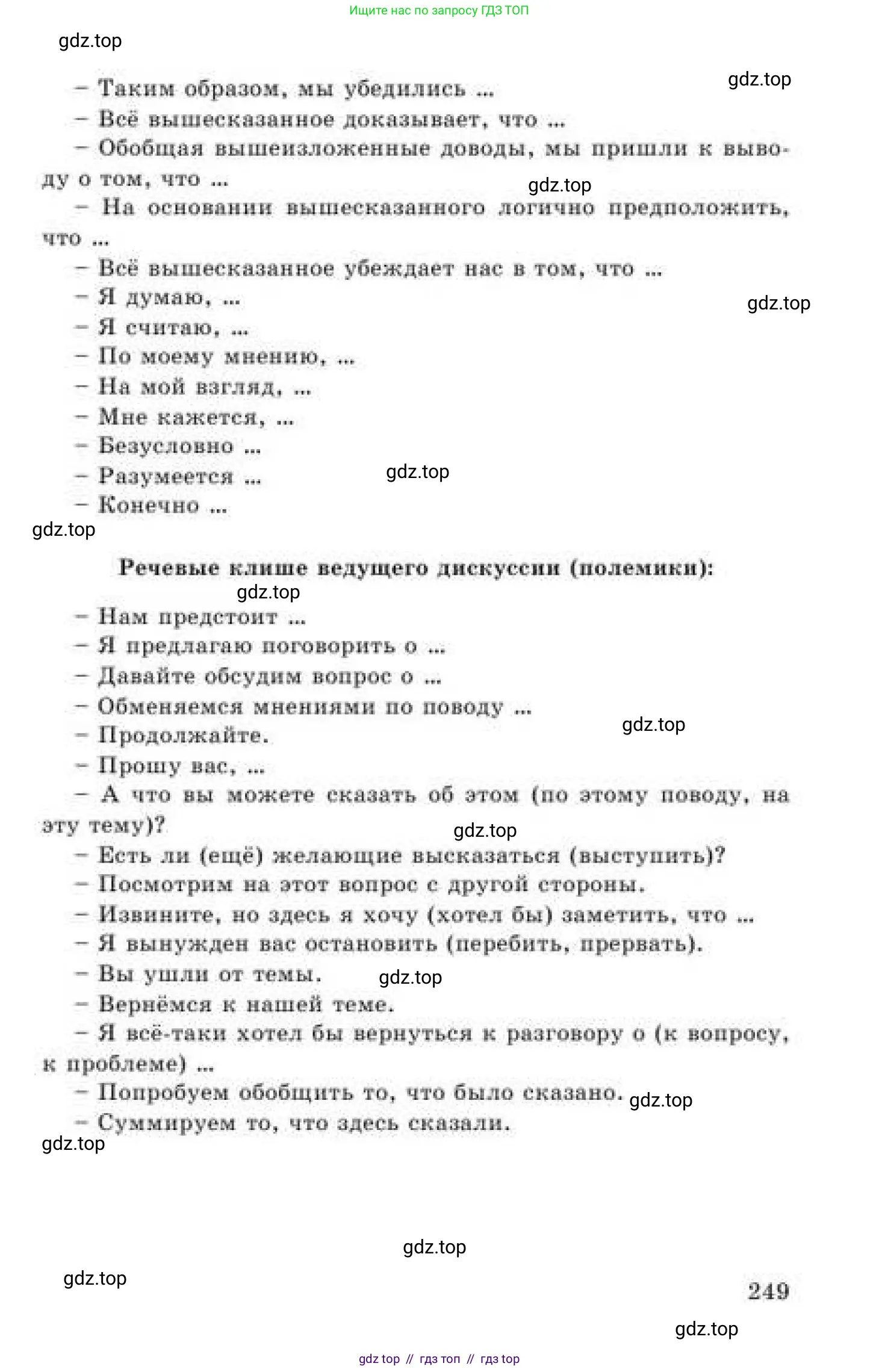 Ищите нас по запросу ГДЗ ТОП

- Таким образом, мы убедились ...

- Всё вышесказанное доказывает, что ...

- Обобщая вышеизложенные доводы, мы пришли к выводу о том, что ...

- На основании вышесказанного логично предположить, что ...

- Всё вышесказанное убеждает нас в том, что ...

- Я думаю, ...

- Я считаю, ...

- По моему мнению, ...

- На мой взгляд, ...

- Мне кажется, ...

- Безусловно ...

- Разумеется ...

- Конечно ...

Речевые клише ведущего дискуссии (полемики):

- Нам предстоит ...

- Я предлагаю поговорить о ...

- Давайте обсудим вопрос о ...

- Обменяемся мнениями по поводу ...

- Продолжайте.

- Прошу вас, ...

- А что вы можете сказать об этом (по этому поводу, на эту тему)?

- Есть ли (ещё) желающие высказаться (выступить)?

- Посмотрим на этот вопрос с другой стороны.

- Извините, но здесь я хочу (хотел бы) заметить, что ...

- Я вынужден вас остановить (перебить, прервать).

- Вы ушли от темы.

- Вернёмся к нашей теме.

- Я всё-таки хотел бы вернуться к разговору о (к вопросу, к проблеме) ...

- Попробуем обобщить то, что было сказано.

- Суммируем то, что здесь сказали.

249

gdz top // гдз топ // гдз top

gdz.top